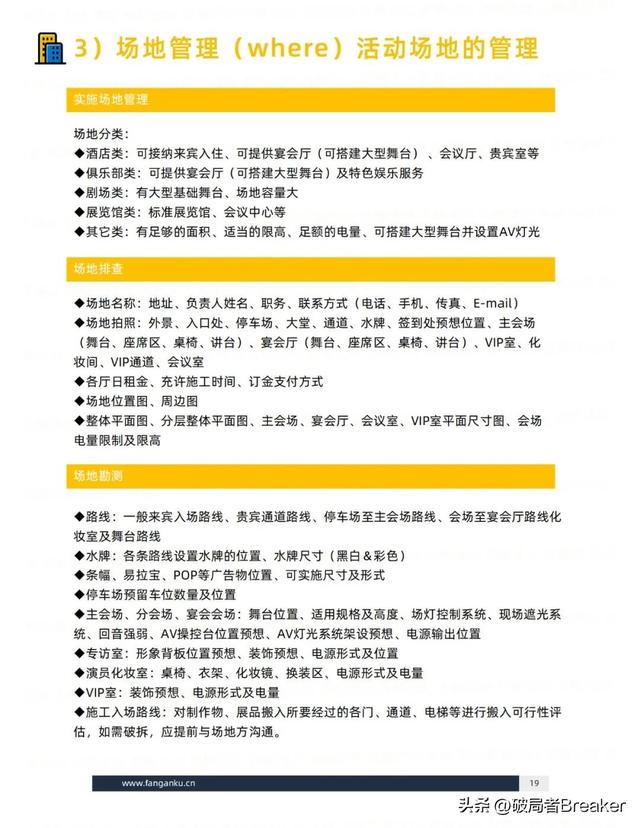 3）场地管理（where）活动场地的管理

实施场地管理

场地分类：
◆酒店类：可接纳来宾入住、可提供宴会厅（可搭建大型舞台）、会议厅、贵宾室等
◆俱乐部类：可提供宴会厅（可搭建大型舞台）及特色娱乐服务
◆剧场类：有大型基础舞台、场地容量大
◆展览馆类：标准展览馆、会议中心等
◆其它类：有足够的面积、适当的限高、足额的电量、可搭建大型舞台并设置AV灯光

场地排查

◆场地名称：地址、负责人姓名、职务、联系方式（电话、手机、传真、E-mail）
◆场地拍照：外景、入口处、停车场、大堂、通道、水牌、签到处预想位置、主会场（舞台、座席区、桌椅、讲台）、宴会厅（舞台、座席区、桌椅、讲台）、VIP室、化妆间、VIP通道、会议室
◆各厅日租金、充许施工时间、订金支付方式
◆场地位置图、周边图
◆整体平面图、分层整体平面图、主会场、宴会厅、会议室、VIP室平面尺寸图、会场电量限制及限高

场地勘测

◆路线：一般来宾入场路线、贵宾通道路线、停车场至主会场路线、会场至宴会厅路线化妆室及舞台路线
◆水牌：各条路线设置水牌的位置、水牌尺寸（黑白＆彩色）
◆条幅、易拉宝、POP等广告物位置、可实施尺寸及形式
◆停车场预留车位数量及位置
◆主会场、分会场、宴会会场：舞台位置、适用规格及高度、场灯控制系统、现场遮光系统、回音强弱、AV操控台位置预想、AV灯光系统架设预想、电源输出位置
◆专访室：形象背板位置预想、装饰预想、电源形式及位置
◆演员化妆室：桌椅、衣架、化妆镜、换装区、电源形式及电量
◆VIP室：装饰预想、电源形式及电量
◆施工入场路线：对制作物、展品搬入所要经过的各门、通道、电梯等进行搬入可行性评估，如需破拆，应提前与场地方沟通。

www.fanganku.cn
19

头条 @破局者Breaker